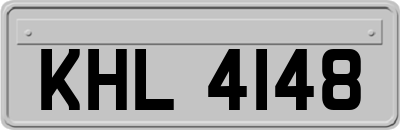 KHL 4148